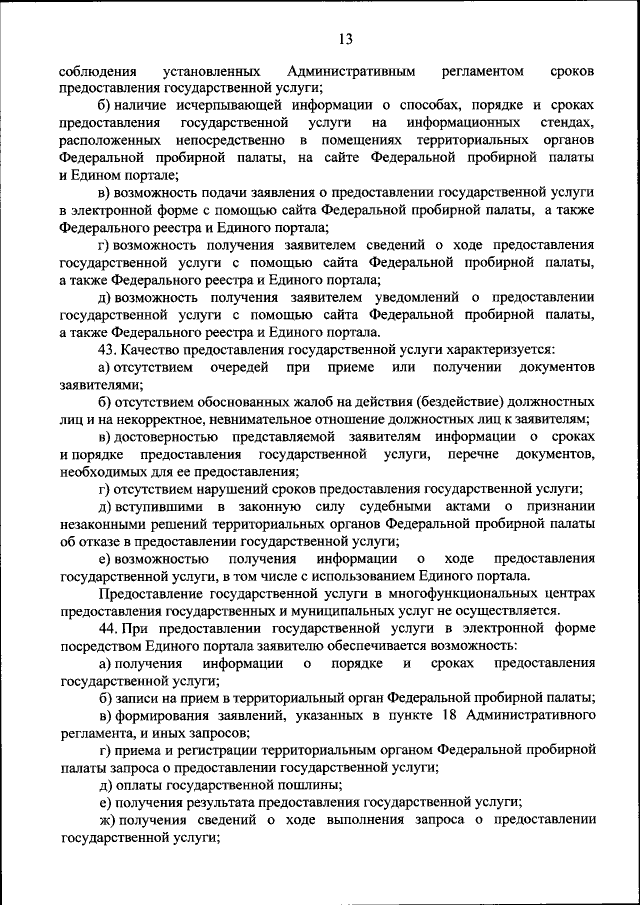 13

соблюдения установленных Административным регламентом сроков предоставления государственной услуги;

б) наличие исчерпывающей информации о способах, порядке и сроках предоставления государственной услуги на информационных стендах, расположенных непосредственно в помещениях территориальных органов Федеральной пробирной палаты, на сайте Федеральной пробирной палаты и Едином портале;

в) возможность подачи заявления о предоставлении государственной услуги в электронной форме с помощью сайта Федеральной пробирной палаты, а также Федерального реестра и Единого портала;

г) возможность получения заявителем сведений о ходе предоставления государственной услуги с помощью сайта Федеральной пробирной палаты, а также Федерального реестра и Единого портала;

д) возможность получения заявителем уведомлений о предоставлении государственной услуги с помощью сайта Федеральной пробирной палаты, а также Федерального реестра и Единого портала.

43. Качество предоставления государственной услуги характеризуется:

а) отсутствием очередей при приеме или получении документов заявителями;

б) отсутствием обоснованных жалоб на действия (бездействие) должностных лиц и на некорректное, невнимательное отношение должностных лиц к заявителям;

в) достоверностью представляемой заявителям информации о сроках и порядке предоставления государственной услуги, перечне документов, необходимых для ее предоставления;

г) отсутствием нарушений сроков предоставления государственной услуги;

д) вступившими в законную силу судебными актами о признании незаконными решений территориальных органов Федеральной пробирной палаты об отказе в предоставлении государственной услуги;

е) возможностью получения информации о ходе предоставления государственной услуги, в том числе с использованием Единого портала.

Предоставление государственной услуги в многофункциональных центрах предоставления государственных и муниципальных услуг не осуществляется.

44. При предоставлении государственной услуги в электронной форме посредством Единого портала заявителю обеспечивается возможность:

а) получения информации о порядке и сроках предоставления государственной услуги;

б) записи на прием в территориальный орган Федеральной пробирной палаты;

в) формирования заявлений, указанных в пункте 18 Административного регламента, и иных запросов;

г) приема и регистрации территориальным органом Федеральной пробирной палаты запроса о предоставлении государственной услуги;

д) оплаты государственной пошлины;

е) получения результата предоставления государственной услуги;

ж) получения сведений о ходе выполнения запроса о предоставлении государственной услуги;